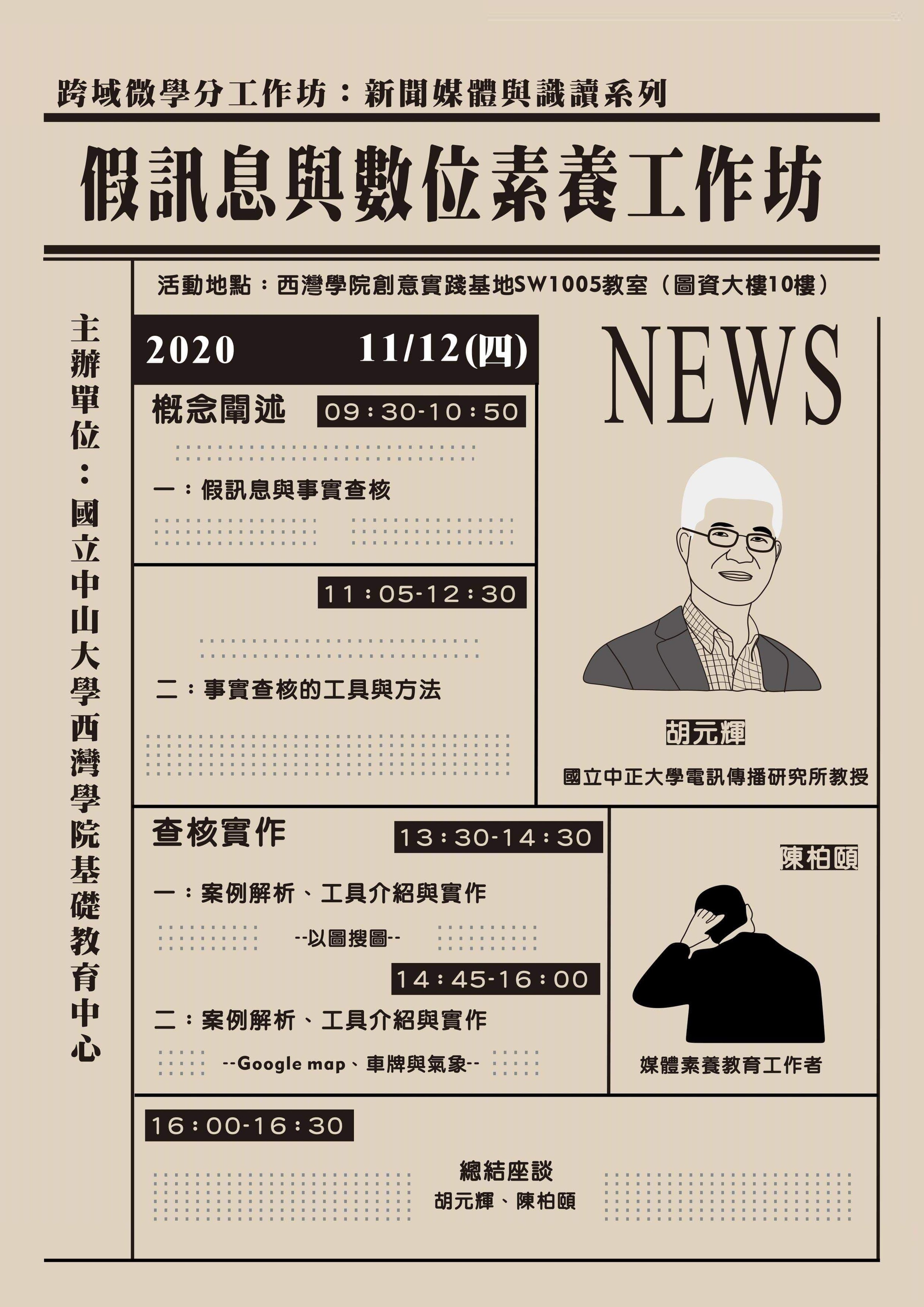 跨域微學分工作坊：新聞媒體與識讀系列

假訊息與數位素養工作坊

主辦單位：國立中山大學西灣學院基礎教育中心

活動地點：西灣學院創意實踐基地SW1005教室（圖資大樓10樓）

2020 11/12(四)

概念闡述 09：30-10：50

一：假訊息與事實查核

11：05-12：30

二：事實查核的工具與方法

NEWS

胡元輝

國立中正大學電訊傳播研究所教授

查核實作 13：30-14：30

一：案例解析、工具介紹與實作

--以圖搜圖--

14：45-16：00

二：案例解析、工具介紹與實作

--Google map、車牌與氣象--

陳柏頤

媒體素養教育工作者

16：00-16：30

總結座談
胡元輝、陳柏頤